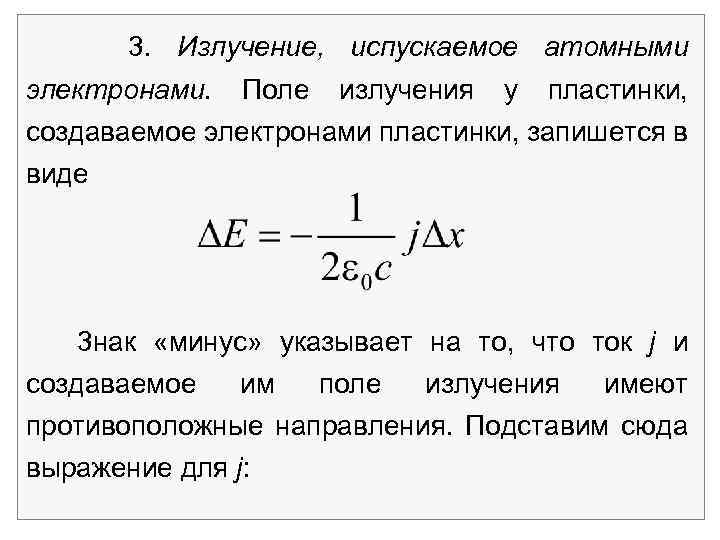 3. Излучение, испускаемое атомными электронами. Поле излучения у пластинки, создаваемое электронами пластинки, запишется в виде

$\Delta E = -\frac{1}{2\varepsilon_0 c} j \Delta x$

Знак «минус» указывает на то, что ток $j$ и создаваемое им поле излучения имеют противоположные направления. Подставим сюда выражение для $j$: